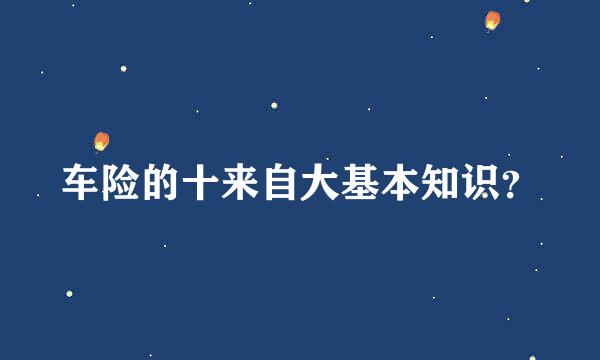 车险的十来自大基本知识?